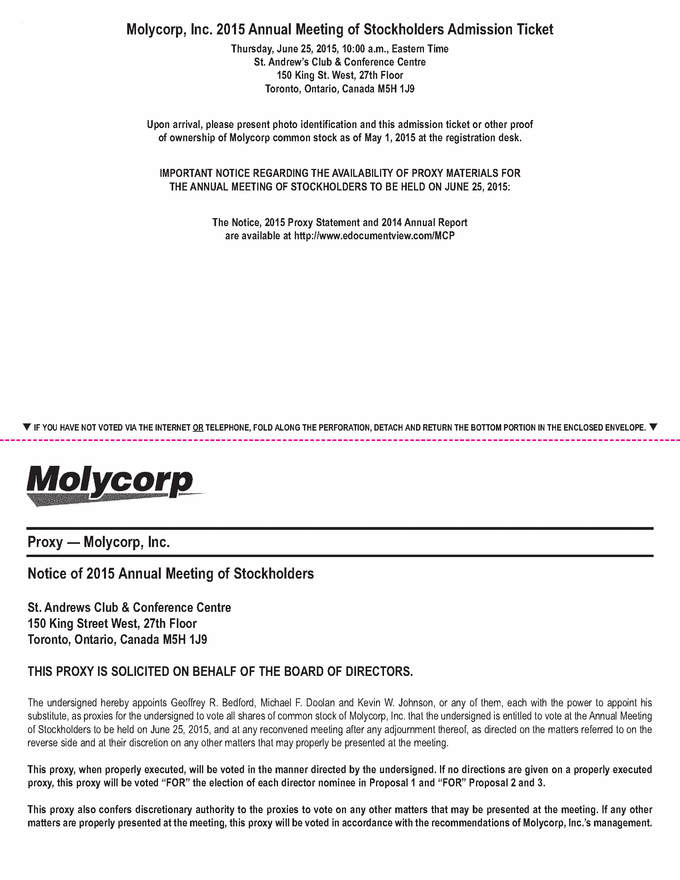 Molycorp, Inc. 2015 Annual Meeting of Stockholders Admission Ticket

Thursday, June 25, 2015, 10:00 a.m., Eastern Time
St. Andrew's Club & Conference Centre
150 King St. West, 27th Floor
Toronto, Ontario, Canada M5H 1J9

Upon arrival, please present photo identification and this admission ticket or other proof of ownership of Molycorp common stock as of May 1, 2015 at the registration desk.

IMPORTANT NOTICE REGARDING THE AVAILABILITY OF PROXY MATERIALS FOR THE ANNUAL MEETING OF STOCKHOLDERS TO BE HELD ON JUNE 25, 2015:

The Notice, 2015 Proxy Statement and 2014 Annual Report are available at http://www.edocumentview.com/MCP

▼ IF YOU HAVE NOT VOTED VIA THE INTERNET OR TELEPHONE, FOLD ALONG THE PERFORATION, DETACH AND RETURN THE BOTTOM PORTION IN THE ENCLOSED ENVELOPE. ▼

Molycorp

Proxy — Molycorp, Inc.

Notice of 2015 Annual Meeting of Stockholders

St. Andrews Club & Conference Centre
150 King Street West, 27th Floor
Toronto, Ontario, Canada M5H 1J9

THIS PROXY IS SOLICITED ON BEHALF OF THE BOARD OF DIRECTORS.

The undersigned hereby appoints Geoffrey R. Bedford, Michael F. Doolan and Kevin W. Johnson, or any of them, each with the power to appoint his substitute, as proxies for the undersigned to vote all shares of common stock of Molycorp, Inc. that the undersigned is entitled to vote at the Annual Meeting of Stockholders to be held on June 25, 2015, and at any reconvened meeting after any adjournment thereof, as directed on the matters referred to on the reverse side and at their discretion on any other matters that may properly be presented at the meeting.

This proxy, when properly executed, will be voted in the manner directed by the undersigned. If no directions are given on a properly executed proxy, this proxy will be voted "FOR" the election of each director nominee in Proposal 1 and "FOR" Proposal 2 and 3.

This proxy also confers discretionary authority to the proxies to vote on any other matters that may be presented at the meeting. If any other matters are properly presented at the meeting, this proxy will be voted in accordance with the recommendations of Molycorp, Inc.'s management.